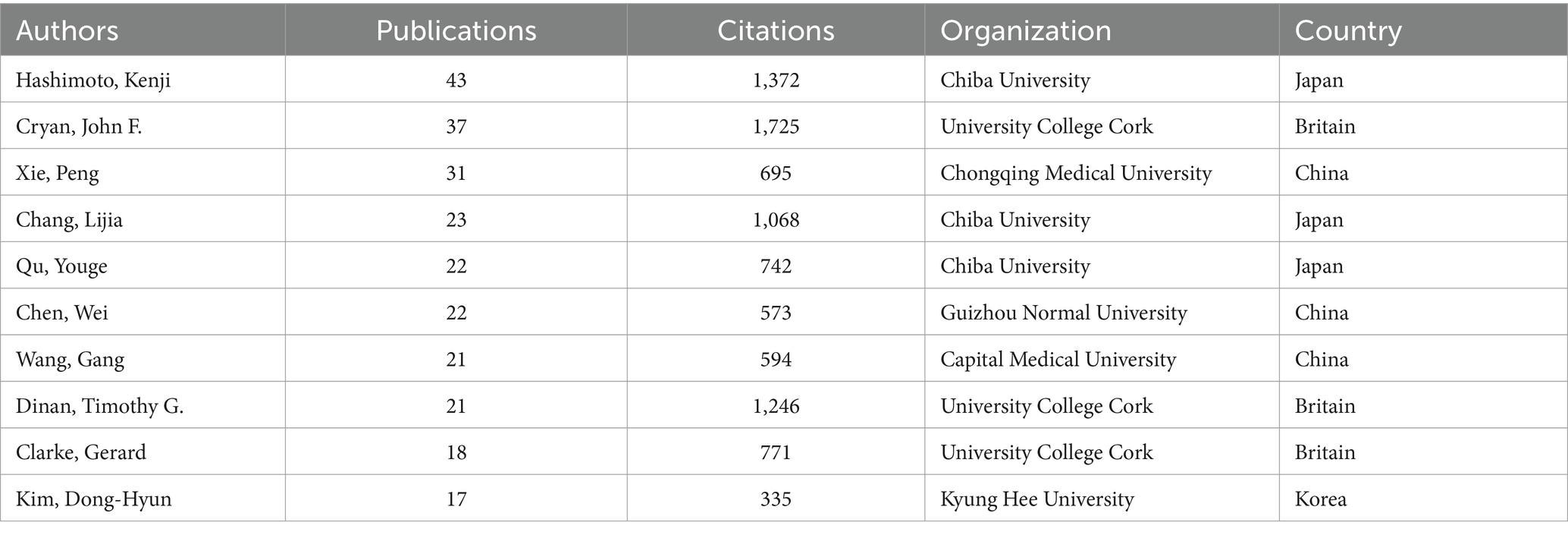 | Authors | Publications | Citations | Organization | Country |
|---|---|---|---|---|
| Hashimoto, Kenji | 43 | 1,372 | Chiba University | Japan |
| Cryan, John F. | 37 | 1,725 | University College Cork | Britain |
| Xie, Peng | 31 | 695 | Chongqing Medical University | China |
| Chang, Lijia | 23 | 1,068 | Chiba University | Japan |
| Qu, Youge | 22 | 742 | Chiba University | Japan |
| Chen, Wei | 22 | 573 | Guizhou Normal University | China |
| Wang, Gang | 21 | 594 | Capital Medical University | China |
| Dinan, Timothy G. | 21 | 1,246 | University College Cork | Britain |
| Clarke, Gerard | 18 | 771 | University College Cork | Britain |
| Kim, Dong-Hyun | 17 | 335 | Kyung Hee University | Korea |